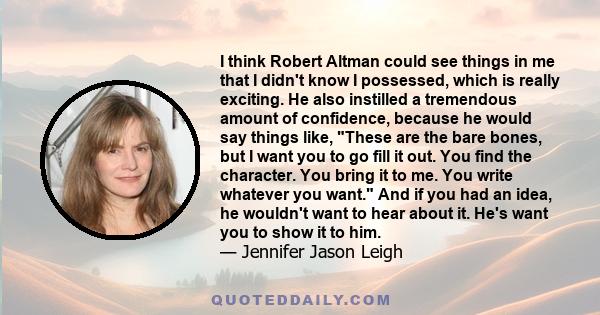 I think Robert Altman could see things in me that I didn't know I possessed, which is really exciting. He also instilled a tremendous amount of confidence, because he would say things like, "These are the bare bones, but I want you to go fill it out. You find the character. You bring it to me. You write whatever you want." And if you had an idea, he wouldn't want to hear about it. He's want you to show it to him.
— Jennifer Jason Leigh

QUOTEDDAILY.COM